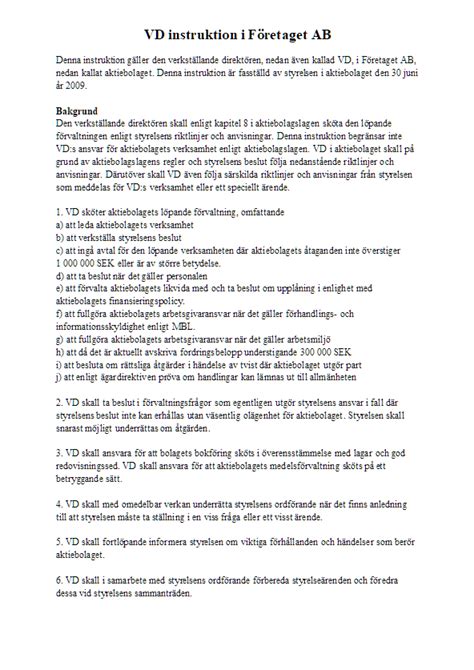 VD instruktion i Företaget AB

Denna instruktion gäller den verkställande direktören, nedan även kallad VD, i Företaget AB, nedan kallat aktiebolaget. Denna instruktion är fasställd av styrelsen i aktiebolaget den 30 juni år 2009.

Bakgrund
Den verkställande direktören skall enligt kapitel 8 i aktiebolagslagen sköta den löpande förvaltningen enligt styrelsens riktlinjer och anvisningar. Denna instruktion begränsar inte VD:s ansvar för aktiebolagets verksamhet enligt aktiebolagslagen. VD i aktiebolaget skall på grund av aktiebolagslagens regler och styrelsens beslut följa nedanstående riktlinjer och anvisningar. Därutöver skall VD även följa särskilda riktlinjer och anvisningar från styrelsen som meddelas för VD:s verksamhet eller ett speciellt ärende.

1. VD sköter aktiebolagets löpande förvaltning, omfattande
a) att leda aktiebolagets verksamhet
b) att verkställa styrelsens beslut
c) att ingå avtal för den löpande verksamheten där aktiebolagets åtaganden inte överstiger 1 000 000 SEK eller är av större betydelse.
d) att ta beslut när det gäller personalen
e) att förvalta aktiebolagets likvida med och ta beslut om upplåning i enlighet med aktiebolagets finansieringspolicy.
f) att fullgöra aktiebolagets arbetsgivaransvar när det gäller förhandlings- och informationsskyldighet enligt MBL.
g) att fullgöra aktiebolagets arbetsgivaransvar när det gäller arbetsmiljö
h) att då det är aktuellt avskriva fordringsbelopp understigande 300 000 SEK
i) att besluta om rättsliga åtgärder i händelse av tvist där aktiebolaget utgör part
j) att enligt ägardirektiven pröva om handlingar kan lämnas ut till allmänheten

2. VD skall ta beslut i förvaltningsfrågor som egentligen utgör styrelsens ansvar i fall där styrelsens beslut inte kan erhållas utan väsentlig olägenhet för aktiebolaget. Styrelsen skall snarast möjligt underrättas om åtgärden.

3. VD skall ansvara för att bolagets bokföring sköts i överensstämmelse med lagar och god redovisningssed. VD skall ansvara för att aktiebolagets medelsförvaltning sköts på ett betryggande sätt.

4. VD skall med omedelbar verkan underrätta styrelsens ordförande när det finns anledning till att styrelsen måste ta ställning i en viss fråga eller ett visst ärende.

5. VD skall fortlöpande informera styrelsen om viktiga förhållanden och händelser som berör aktiebolaget.

6. VD skall i samarbete med styrelsens ordförande förbereda styrelseärenden och föredra dessa vid styrelsens sammanträden.